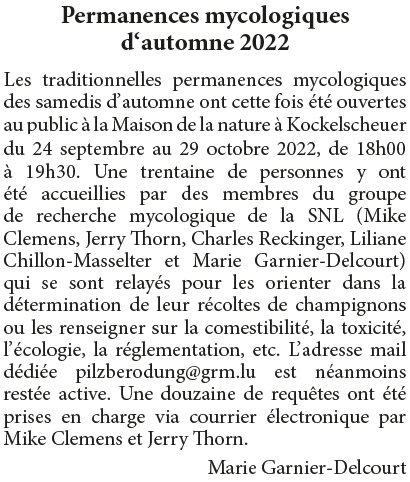 Permanences mycologiques d‘automne 2022

Les traditionnelles permanences mycologiques des samedis d’automne ont cette fois été ouvertes au public à la Maison de la nature à Kockelscheuer du 24 septembre au 29 octobre 2022, de 18h00 à 19h30. Une trentaine de personnes y ont été accueillies par des membres du groupe de recherche mycologique de la SNL (Mike Clemens, Jerry Thorn, Charles Reckinger, Liliane Chillon-Masselter et Marie Garnier-Delcourt) qui se sont relayés pour les orienter dans la détermination de leur récoltes de champignons ou les renseigner sur la comestibilité, la toxicité, l’écologie, la réglementation, etc. L’adresse mail dédiée pilzberodung@grm.lu est néanmoins restée active. Une douzaine de requêtes ont été prises en charge via courrier électronique par Mike Clemens et Jerry Thorn.

Marie Garnier-Delcourt